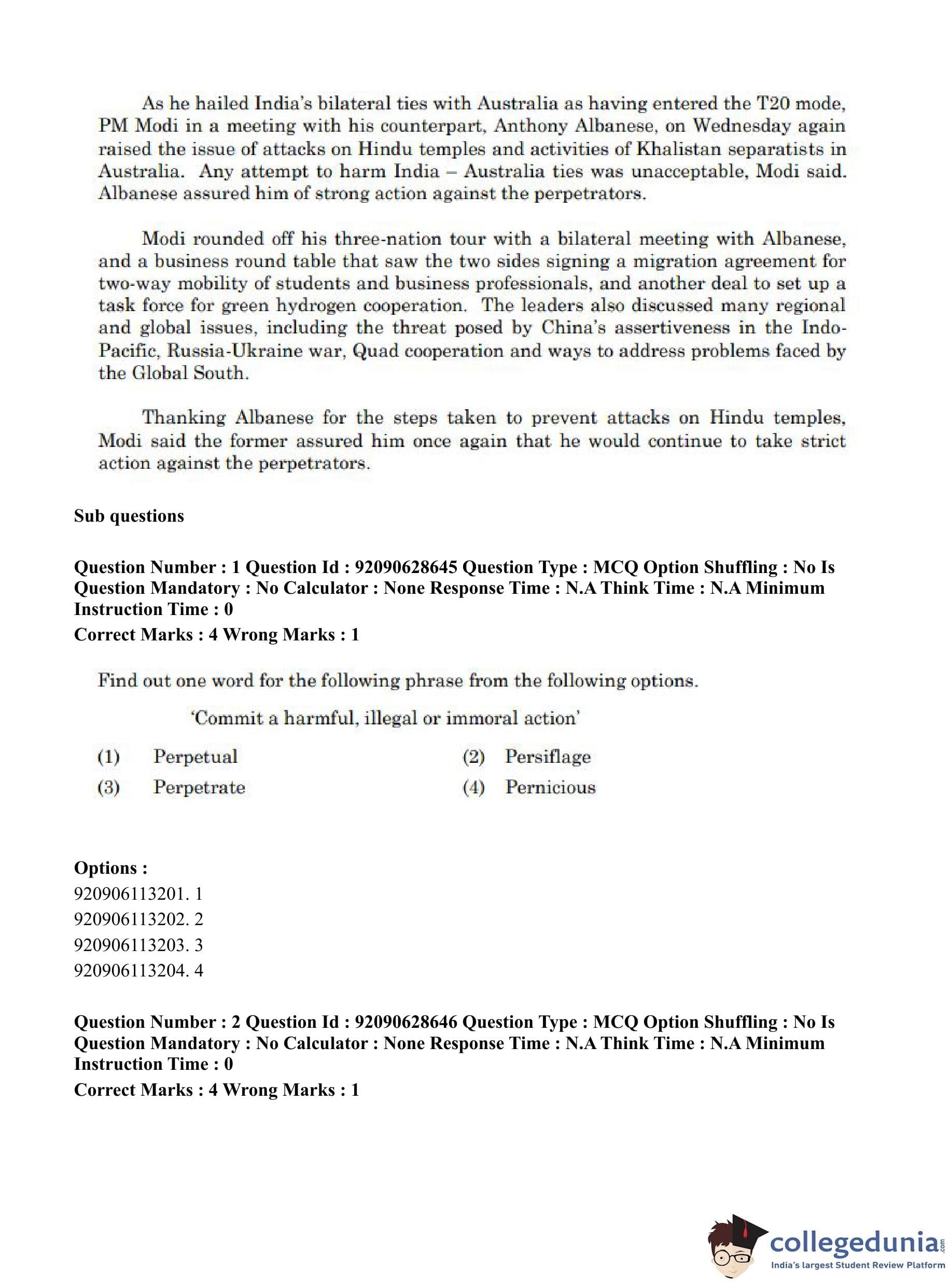 As he hailed India's bilateral ties with Australia as having entered the T20 mode, PM Modi in a meeting with his counterpart, Anthony Albanese, on Wednesday again raised the issue of attacks on Hindu temples and activities of Khalistan separatists in Australia. Any attempt to harm India – Australia ties was unacceptable, Modi said. Albanese assured him of strong action against the perpetrators.

Modi rounded off his three-nation tour with a bilateral meeting with Albanese, and a business round table that saw the two sides signing a migration agreement for two-way mobility of students and business professionals, and another deal to set up a task force for green hydrogen cooperation. The leaders also discussed many regional and global issues, including the threat posed by China's assertiveness in the Indo-Pacific, Russia-Ukraine war, Quad cooperation and ways to address problems faced by the Global South.

Thanking Albanese for the steps taken to prevent attacks on Hindu temples, Modi said the former assured him once again that he would continue to take strict action against the perpetrators.

Sub questions

Question Number : 1 Question Id : 92090628645 Question Type : MCQ Option Shuffling : No Is Question Mandatory : No Calculator : None Response Time : N.A Think Time : N.A Minimum Instruction Time : 0
Correct Marks : 4 Wrong Marks : 1

Find out one word for the following phrase from the following options.

'Commit a harmful, illegal or immoral action'

(1) Perpetual
(2) Persiflage
(3) Perpetrate
(4) Pernicious

Options :
920906113201. 1
920906113202. 2
920906113203. 3
920906113204. 4

Question Number : 2 Question Id : 92090628646 Question Type : MCQ Option Shuffling : No Is Question Mandatory : No Calculator : None Response Time : N.A Think Time : N.A Minimum Instruction Time : 0
Correct Marks : 4 Wrong Marks : 1

collegedunia.com
India's largest Student Review Platform